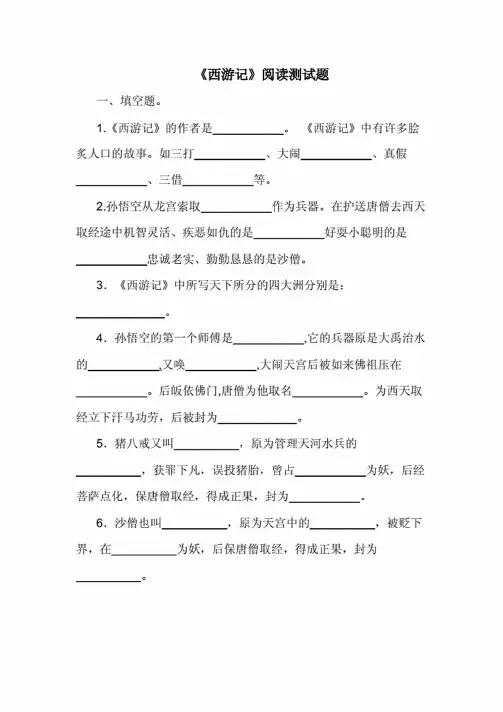 《西游记》阅读测试题

一、填空题。

1.《西游记》的作者是\_\_\_\_\_\_\_\_\_\_。《西游记》中有许多脍炙人口的故事。如三打\_\_\_\_\_\_\_\_\_\_、大闹\_\_\_\_\_\_\_\_\_\_、真假\_\_\_\_\_\_\_\_\_\_、三借\_\_\_\_\_\_\_\_\_\_等。

2.孙悟空从龙宫索取\_\_\_\_\_\_\_\_\_\_作为兵器。在护送唐僧去西天取经途中机智灵活、疾恶如仇的是\_\_\_\_\_\_\_\_\_\_好耍小聪明的是\_\_\_\_\_\_\_\_\_\_忠诚老实、勤勤恳恳的是沙僧。

3.《西游记》中所写天下所分的四大洲分别是：\_\_\_\_\_\_\_\_\_\_。

4．孙悟空的第一个师傅是\_\_\_\_\_\_\_\_\_\_,它的兵器原是大禹治水的\_\_\_\_\_\_\_\_\_\_,又唤\_\_\_\_\_\_\_\_\_\_,大闹天宫后被如来佛祖压在\_\_\_\_\_\_\_\_\_\_。后皈依佛门,唐僧为他取名\_\_\_\_\_\_\_\_\_\_。为西天取经立下汗马功劳，后被封为\_\_\_\_\_\_\_\_\_\_。

5．猪八戒又叫\_\_\_\_\_\_\_\_\_\_，原为管理天河水兵的\_\_\_\_\_\_\_\_\_\_，获罪下凡，误投猪胎，曾占\_\_\_\_\_\_\_\_\_\_为妖，后经菩萨点化，保唐僧取经，得成正果，封为\_\_\_\_\_\_\_\_\_\_。

6．沙僧也叫\_\_\_\_\_\_\_\_\_\_，原为天宫中的\_\_\_\_\_\_\_\_\_\_，被贬下界，在\_\_\_\_\_\_\_\_\_\_为妖，后保唐僧取经，得成正果，封为\_\_\_\_\_\_\_\_\_\_。